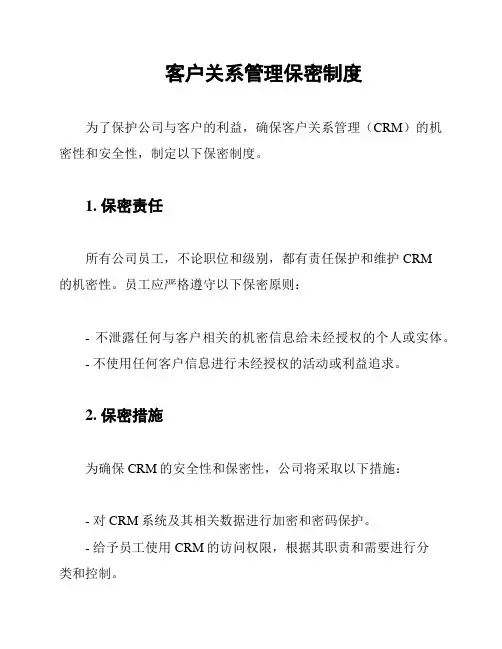 客户关系管理保密制度

为了保护公司与客户的利益，确保客户关系管理（CRM）的机密性和安全性，制定以下保密制度。

1. 保密责任

所有公司员工，不论职位和级别，都有责任保护和维护 CRM 的机密性。员工应严格遵守以下保密原则：

- 不泄露任何与客户相关的机密信息给未经授权的个人或实体。
- 不使用任何客户信息进行未经授权的活动或利益追求。

2. 保密措施

为确保 CRM 的安全性和保密性，公司将采取以下措施：

- 对 CRM 系统及其相关数据进行加密和密码保护。
- 给予员工使用 CRM 的访问权限，根据其职责和需要进行分类和控制。